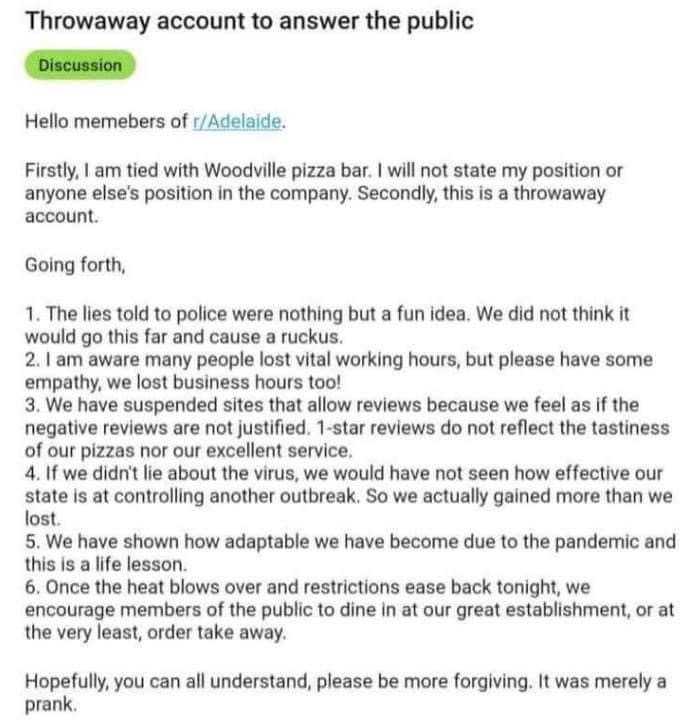 Throwaway account to answer the public

Discussion

Hello memebers of r/Adelaide.

Firstly, I am tied with Woodville pizza bar. I will not state my position or anyone else's position in the company. Secondly, this is a throwaway account.

Going forth,

1. The lies told to police were nothing but a fun idea. We did not think it would go this far and cause a ruckus.
2. I am aware many people lost vital working hours, but please have some empathy, we lost business hours too!
3. We have suspended sites that allow reviews because we feel as if the negative reviews are not justified. 1-star reviews do not reflect the tastiness of our pizzas nor our excellent service.
4. If we didn't lie about the virus, we would have not seen how effective our state is at controlling another outbreak. So we actually gained more than we lost.
5. We have shown how adaptable we have become due to the pandemic and this is a life lesson.
6. Once the heat blows over and restrictions ease back tonight, we encourage members of the public to dine in at our great establishment, or at the very least, order take away.

Hopefully, you can all understand, please be more forgiving. It was merely a prank.